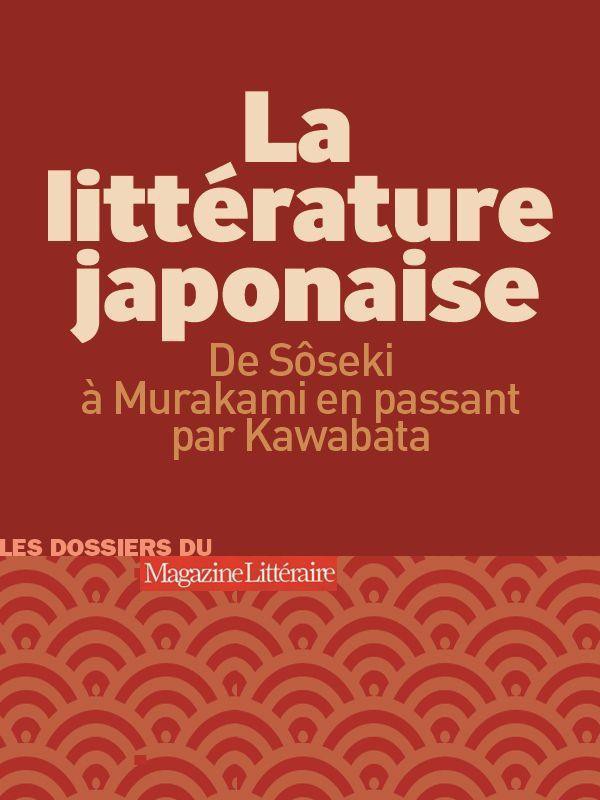 La littérature japonaise

De Sôseki à Murakami en passant par Kawabata

LES DOSSIERS DU
Magazine Littéraire